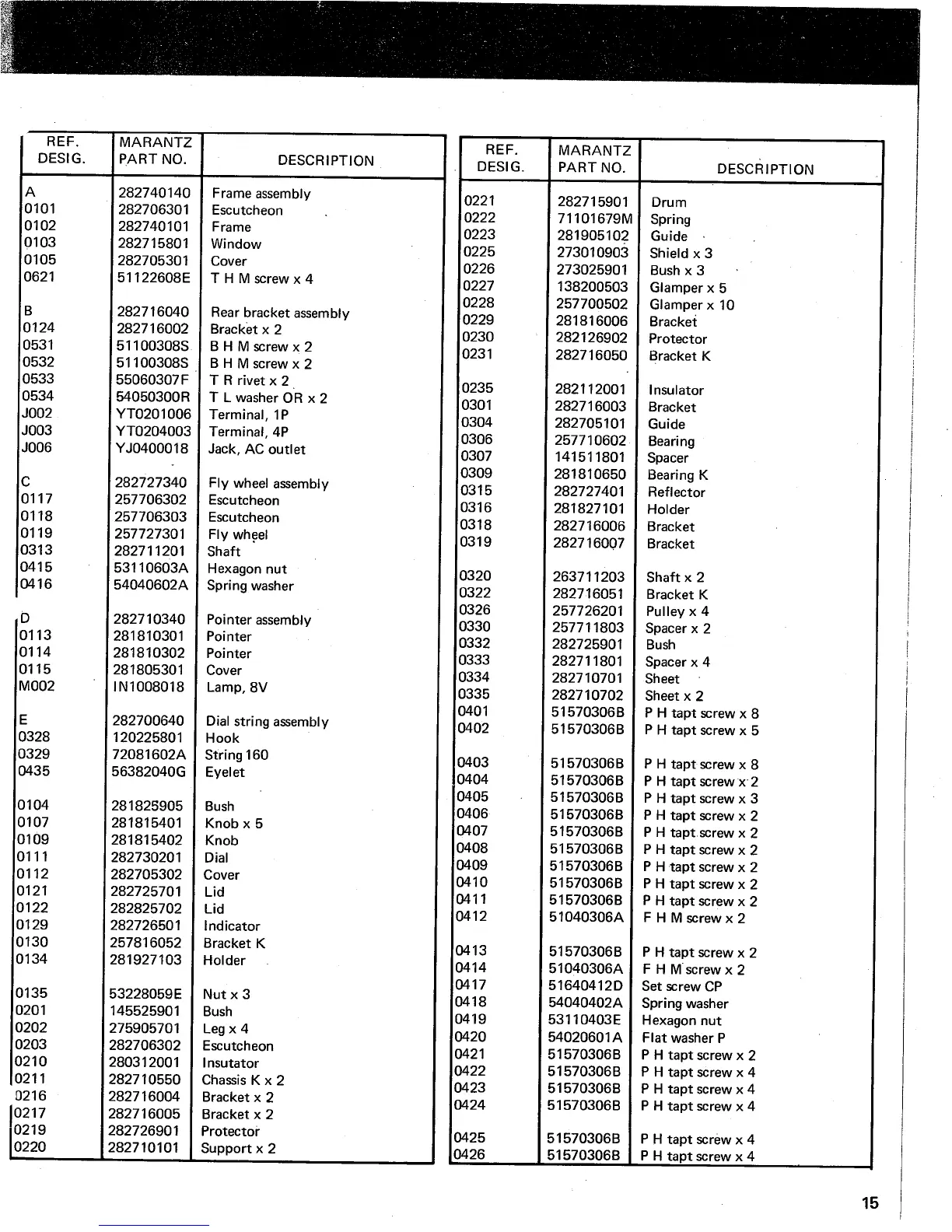 | REF. DESIG. | MARANTZ PART NO. | DESCRIPTION |
|---|---|---|
| A | 282740140 | Frame assembly |
| 0101 | 282706301 | Escutcheon |
| 0102 | 282740101 | Frame |
| 0103 | 282715801 | Window |
| 0105 | 282705301 | Cover |
| 0621 | 51122608E | T H M screw x 4 |
| B | 282716040 | Rear bracket assembly |
| 0124 | 282716002 | Bracket x 2 |
| 0531 | 51100308S | B H M screw x 2 |
| 0532 | 51100308S | B H M screw x 2 |
| 0533 | 55060307F | T R rivet x 2 |
| 0534 | 54050300R | T L washer OR x 2 |
| J002 | YT0201006 | Terminal, 1P |
| J003 | YT0204003 | Terminal, 4P |
| J006 | YJ0400018 | Jack, AC outlet |
| C | 282727340 | Fly wheel assembly |
| 0117 | 257706302 | Escutcheon |
| 0118 | 257706303 | Escutcheon |
| 0119 | 257727301 | Fly wheel |
| 0313 | 282711201 | Shaft |
| 0415 | 53110603A | Hexagon nut |
| 0416 | 54040602A | Spring washer |
| D | 282710340 | Pointer assembly |
| 0113 | 281810301 | Pointer |
| 0114 | 281810302 | Pointer |
| 0115 | 281805301 | Cover |
| M002 | IN1008018 | Lamp, 8V |
| E | 282700640 | Dial string assembly |
| 0328 | 120225801 | Hook |
| 0329 | 72081602A | String 160 |
| 0435 | 56382040G | Eyelet |
| 0104 | 281825905 | Bush |
| 0107 | 281815401 | Knob x 5 |
| 0109 | 281815402 | Knob |
| 0111 | 282730201 | Dial |
| 0112 | 282705302 | Cover |
| 0121 | 282725701 | Lid |
| 0122 | 282825702 | Lid |
| 0129 | 282726501 | Indicator |
| 0130 | 257816052 | Bracket K |
| 0134 | 281927103 | Holder |
| 0135 | 53228059E | Nut x 3 |
| 0201 | 145525901 | Bush |
| 0202 | 275905701 | Leg x 4 |
| 0203 | 282706302 | Escutcheon |
| 0210 | 280312001 | Insutator |
| 0211 | 282710550 | Chassis K x 2 |
| 0216 | 282716004 | Bracket x 2 |
| 0217 | 282716005 | Bracket x 2 |
| 0219 | 282726901 | Protector |
| 0220 | 282710101 | Support x 2 |

| REF. DESIG. | MARANTZ PART NO. | DESCRIPTION |
|---|---|---|
| 0221 | 282715901 | Drum |
| 0222 | 71101679M | Spring |
| 0223 | 281905102 | Guide |
| 0225 | 273010903 | Shield x 3 |
| 0226 | 273025901 | Bush x 3 |
| 0227 | 138200503 | Glamper x 5 |
| 0228 | 257700502 | Glamper x 10 |
| 0229 | 281816006 | Bracket |
| 0230 | 282126902 | Protector |
| 0231 | 282716050 | Bracket K |
| 0235 | 282112001 | Insulator |
| 0301 | 282716003 | Bracket |
| 0304 | 282705101 | Guide |
| 0306 | 257710602 | Bearing |
| 0307 | 141511801 | Spacer |
| 0309 | 281810650 | Bearing K |
| 0315 | 282727401 | Reflector |
| 0316 | 281827101 | Holder |
| 0318 | 282716006 | Bracket |
| 0319 | 282716007 | Bracket |
| 0320 | 263711203 | Shaft x 2 |
| 0322 | 282716051 | Bracket K |
| 0326 | 257726201 | Pulley x 4 |
| 0330 | 257711803 | Spacer x 2 |
| 0332 | 282725901 | Bush |
| 0333 | 282711801 | Spacer x 4 |
| 0334 | 282710701 | Sheet |
| 0335 | 282710702 | Sheet x 2 |
| 0401 | 51570306B | P H tapt screw x 8 |
| 0402 | 51570306B | P H tapt screw x 5 |
| 0403 | 51570306B | P H tapt screw x 8 |
| 0404 | 51570306B | P H tapt screw x 2 |
| 0405 | 51570306B | P H tapt screw x 3 |
| 0406 | 51570306B | P H tapt screw x 2 |
| 0407 | 51570306B | P H tapt screw x 2 |
| 0408 | 51570306B | P H tapt screw x 2 |
| 0409 | 51570306B | P H tapt screw x 2 |
| 0410 | 51570306B | P H tapt screw x 2 |
| 0411 | 51570306B | P H tapt screw x 2 |
| 0412 | 51040306A | F H M screw x 2 |
| 0413 | 51570306B | P H tapt screw x 2 |
| 0414 | 51040306A | F H M screw x 2 |
| 0417 | 51640412D | Set screw CP |
| 0418 | 54040402A | Spring washer |
| 0419 | 53110403E | Hexagon nut |
| 0420 | 54020601A | Flat washer P |
| 0421 | 51570306B | P H tapt screw x 2 |
| 0422 | 51570306B | P H tapt screw x 4 |
| 0423 | 51570306B | P H tapt screw x 4 |
| 0424 | 51570306B | P H tapt screw x 4 |
| 0425 | 51570306B | P H tapt screw x 4 |
| 0426 | 51570306B | P H tapt screw x 4 |

15